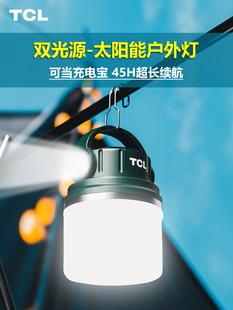 TCL

双光源-太阳能户外灯

可当充电宝 45H超长续航

TCL